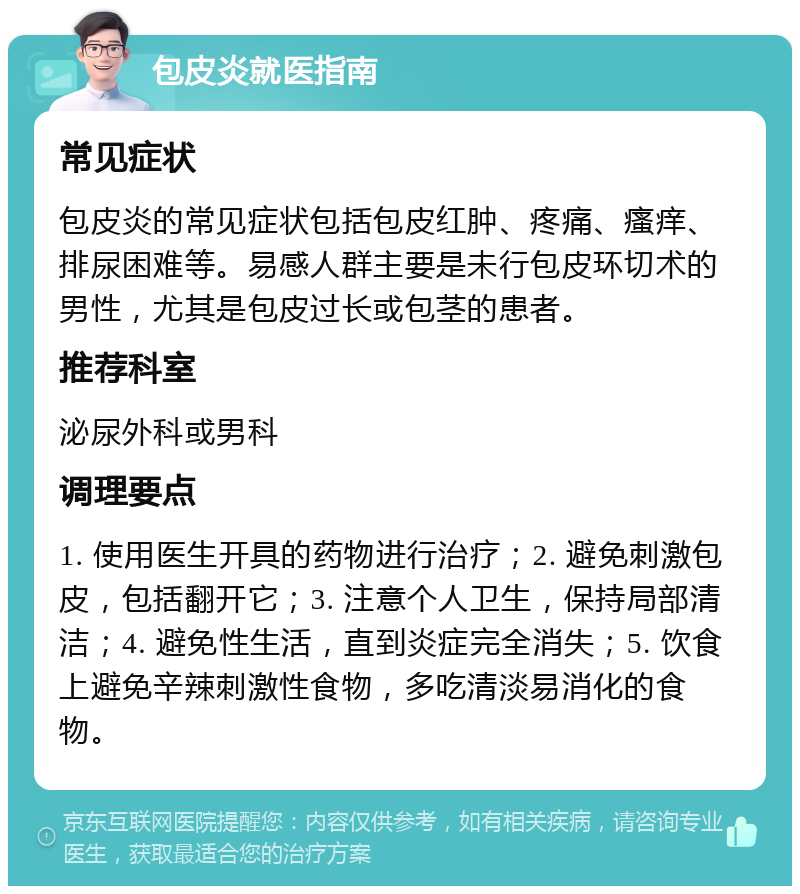 包皮炎就医指南

常见症状

包皮炎的常见症状包括包皮红肿、疼痛、瘙痒、排尿困难等。易感人群主要是未行包皮环切术的男性，尤其是包皮过长或包茎的患者。

推荐科室

泌尿外科或男科

调理要点

1. 使用医生开具的药物进行治疗；2. 避免刺激包皮，包括翻开它；3. 注意个人卫生，保持局部清洁；4. 避免性生活，直到炎症完全消失；5. 饮食上避免辛辣刺激性食物，多吃清淡易消化的食物。

京东互联网医院提醒您：内容仅供参考，如有相关疾病，请咨询专业医生，获取最适合您的治疗方案